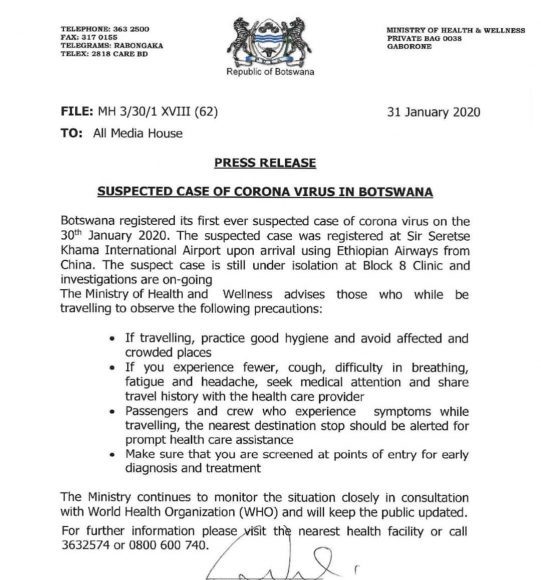 TELEPHONE: 363 2500
FAX: 317 0155
TELEGRAMS: RABONGAKA
TELEX: 2818 CARE BD

Republic of Botswana

MINISTRY OF HEALTH & WELLNESS
PRIVATE BAG 0038
GABORONE

FILE: MH 3/30/1 XVIII (62)

31 January 2020

TO: All Media House

PRESS RELEASE

SUSPECTED CASE OF CORONA VIRUS IN BOTSWANA

Botswana registered its first ever suspected case of corona virus on the 30$^{th}$ January 2020. The suspected case was registered at Sir Seretse Khama International Airport upon arrival using Ethiopian Airways from China. The suspect case is still under isolation at Block 8 Clinic and investigations are on-going
The Ministry of Health and Wellness advises those who while be travelling to observe the following precautions:

• If travelling, practice good hygiene and avoid affected and crowded places
• If you experience fewer, cough, difficulty in breathing, fatigue and headache, seek medical attention and share travel history with the health care provider
• Passengers and crew who experience symptoms while travelling, the nearest destination stop should be alerted for prompt health care assistance
• Make sure that you are screened at points of entry for early diagnosis and treatment

The Ministry continues to monitor the situation closely in consultation with World Health Organization (WHO) and will keep the public updated.
For further information please visit the nearest health facility or call 3632574 or 0800 600 740.